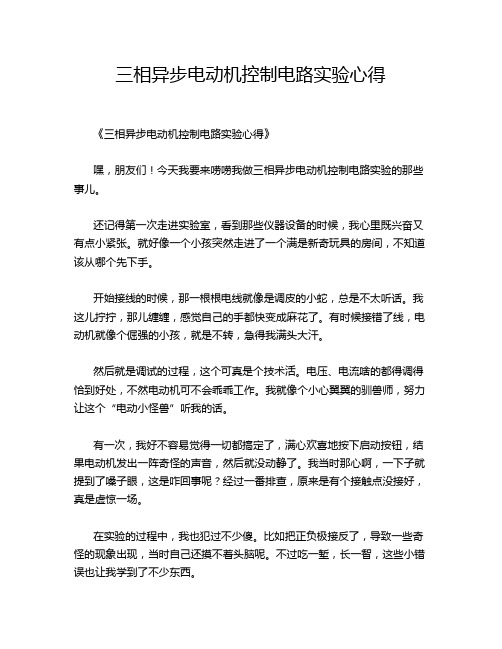 三相异步电动机控制电路实验心得

《三相异步电动机控制电路实验心得》

嘿，朋友们！今天我要来唠唠我做三相异步电动机控制电路实验的那些事儿。

还记得第一次走进实验室，看到那些仪器设备的时候，我心里既兴奋又有点小紧张。就好像一个小孩突然走进了一个满是新奇玩具的房间，不知道该从哪个先下手。

开始接线的时候，那一根根电线就像是调皮的小蛇，总是不太听话。我这儿拧拧，那儿缠缠，感觉自己的手都快变成麻花了。有时候接错了线，电动机就像个倔强的小孩，就是不转，急得我满头大汗。

然后就是调试的过程，这个可真是个技术活。电压、电流啥的都得调得恰到好处，不然电动机可不会乖乖工作。我就像个小心翼翼的驯兽师，努力让这个“电动小怪兽”听我的话。

有一次，我好不容易觉得一切都搞定了，满心欢喜地按下启动按钮，结果电动机发出一阵奇怪的声音，然后就没动静了。我当时那心啊，一下子就提到了嗓子眼，这是咋回事呢？经过一番排查，原来是有个接触点没接好，真是虚惊一场。

在实验的过程中，我也犯过不少傻。比如把正负极接反了，导致一些奇怪的现象出现，当时自己还摸不着头脑呢。不过吃一堑，长一智，这些小错误也让我学到了不少东西。